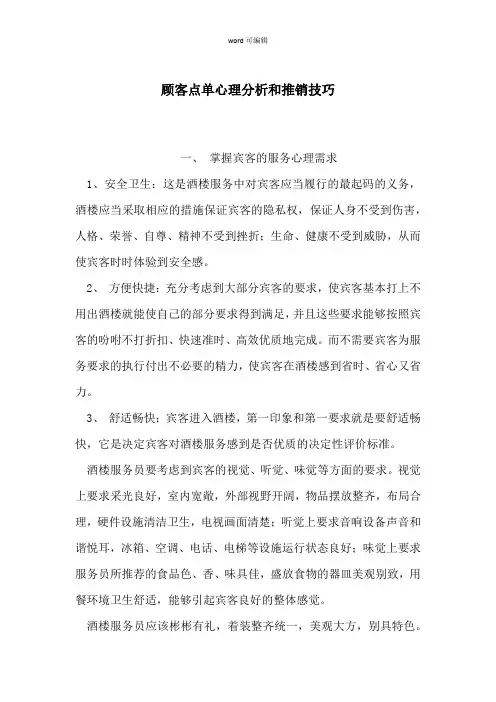 word 可编辑

顾客点单心理分析和推销技巧

一、 掌握宾客的服务心理需求

1、安全卫生：这是酒楼服务中对宾客应当履行的最起码的义务，酒楼应当采取相应的措施保证宾客的隐私权，保证人身不受到伤害，人格、荣誉、自尊、精神不受到挫折；生命、健康不受到威胁，从而使宾客时时体验到安全感。

2、 方便快捷：充分考虑到大部分宾客的要求，使宾客基本打上不用出酒楼就能使自己的部分要求得到满足，并且这些要求能够按照宾客的吩咐不打折扣、快速准时、高效优质地完成。而不需要宾客为服务要求的执行付出不必要的精力，使宾客在酒楼感到省时、省心又省力。

3、 舒适畅快：宾客进入酒楼，第一印象和第一要求就是要舒适畅快，它是决定宾客对酒楼服务感到是否优质的决定性评价标准。

酒楼服务员要考虑到宾客的视觉、听觉、味觉等方面的要求。视觉上要求采光良好，室内宽敞，外部视野开阔，物品摆放整齐，布局合理，硬件设施清洁卫生，电视画面清楚；听觉上要求音响设备声音和谐悦耳，冰箱、空调、电话、电梯等设施运行状态良好；味觉上要求服务员所推荐的食品色、香、味具佳，盛放食物的器皿美观别致，用餐环境卫生舒适，能够引起宾客良好的整体感觉。

酒楼服务员应该彬彬有礼，着装整齐统一，美观大方，别具特色。